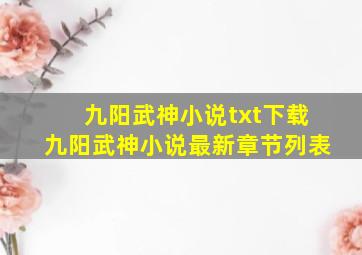 九阳武神小说txt下载
九阳武神小说最新章节列表